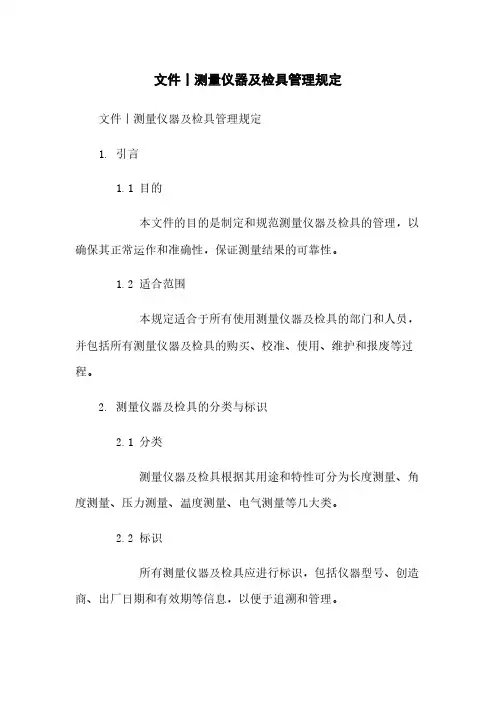 文件丨测量仪器及检具管理规定

文件丨测量仪器及检具管理规定

1. 引言

1.1 目的

本文件的目的是制定和规范测量仪器及检具的管理，以确保其正常运作和准确性，保证测量结果的可靠性。

1.2 适合范围

本规定适合于所有使用测量仪器及检具的部门和人员，并包括所有测量仪器及检具的购买、校准、使用、维护和报废等过程。

2. 测量仪器及检具的分类与标识

2.1 分类

测量仪器及检具根据其用途和特性可分为长度测量、角度测量、压力测量、温度测量、电气测量等几大类。

2.2 标识

所有测量仪器及检具应进行标识，包括仪器型号、创造商、出厂日期和有效期等信息，以便于追溯和管理。